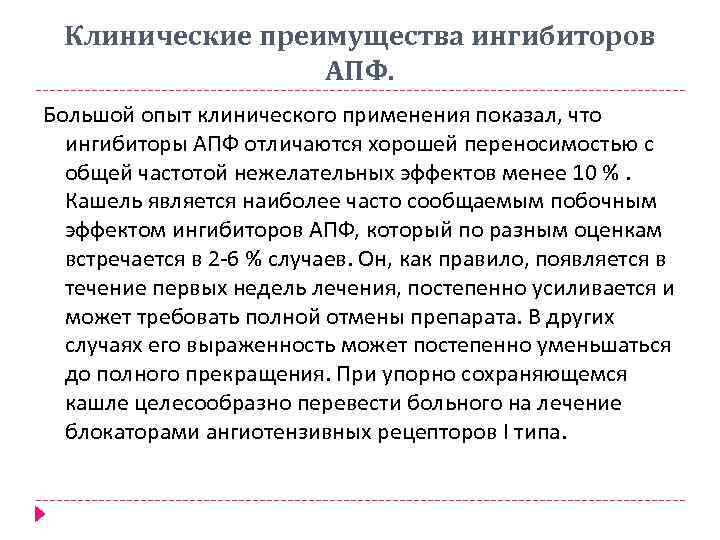 Клинические преимущества ингибиторов АПФ.

Большой опыт клинического применения показал, что ингибиторы АПФ отличаются хорошей переносимостью с общей частотой нежелательных эффектов менее 10 % . Кашель является наиболее часто сообщаемым побочным эффектом ингибиторов АПФ, который по разным оценкам встречается в 2-6 % случаев. Он, как правило, появляется в течение первых недель лечения, постепенно усиливается и может требовать полной отмены препарата. В других случаях его выраженность может постепенно уменьшаться до полного прекращения. При упорно сохраняющемся кашле целесообразно перевести больного на лечение блокаторами ангиотензивных рецепторов I типа.